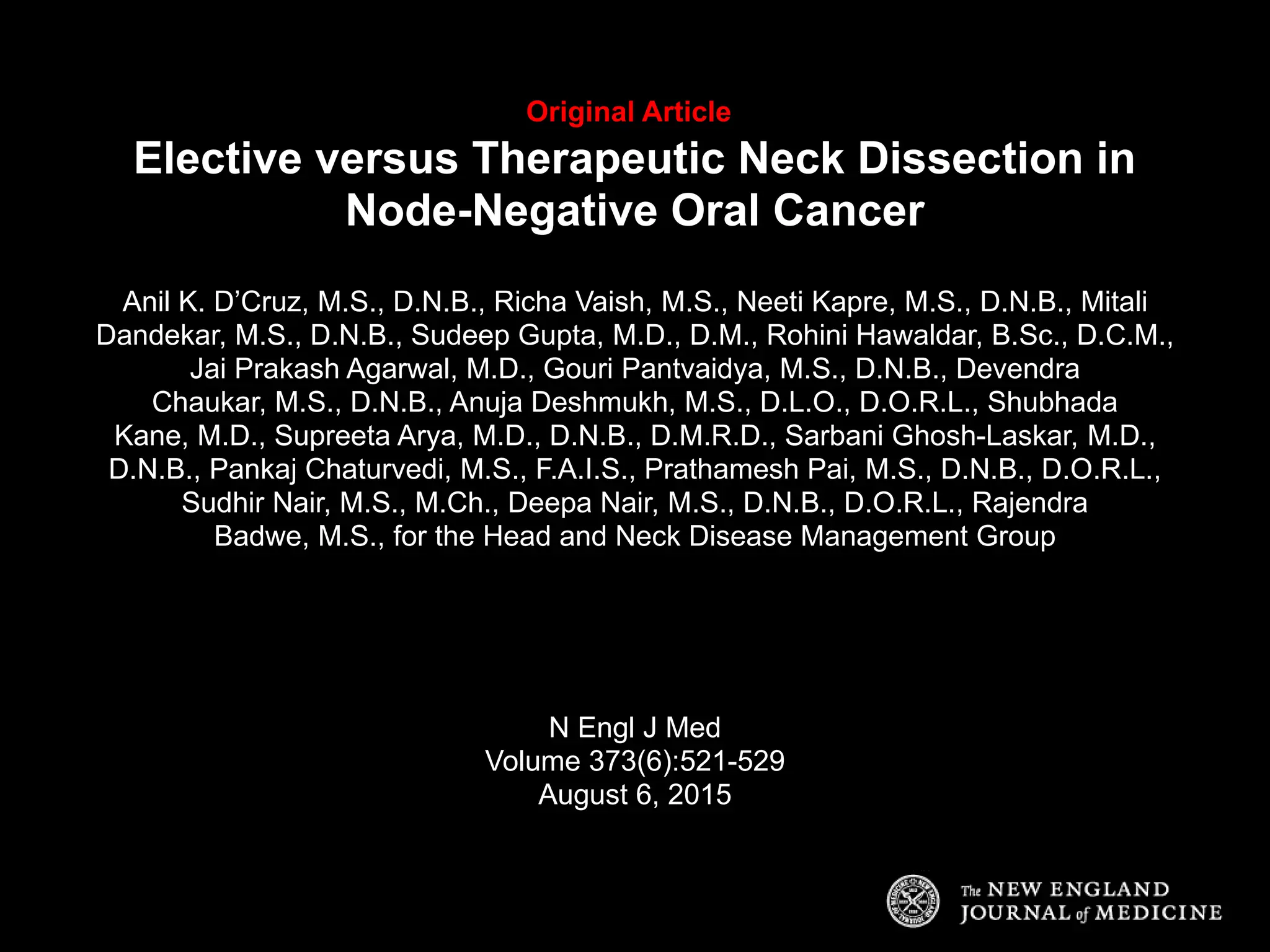 Original Article

Elective versus Therapeutic Neck Dissection in Node-Negative Oral Cancer

Anil K. D’Cruz, M.S., D.N.B., Richa Vaish, M.S., Neeti Kapre, M.S., D.N.B., Mitali Dandekar, M.S., D.N.B., Sudeep Gupta, M.D., D.M., Rohini Hawaldar, B.Sc., D.C.M., Jai Prakash Agarwal, M.D., Gouri Pantvaidya, M.S., D.N.B., Devendra Chaukar, M.S., D.N.B., Anuja Deshmukh, M.S., D.L.O., D.O.R.L., Shubhada Kane, M.D., Supreeta Arya, M.D., D.N.B., D.M.R.D., Sarbani Ghosh-Laskar, M.D., D.N.B., Pankaj Chaturvedi, M.S., F.A.I.S., Prathamesh Pai, M.S., D.N.B., D.O.R.L., Sudhir Nair, M.S., M.Ch., Deepa Nair, M.S., D.N.B., D.O.R.L., Rajendra Badwe, M.S., for the Head and Neck Disease Management Group

N Engl J Med
Volume 373(6):521-529
August 6, 2015

The NEW ENGLAND JOURNAL of MEDICINE